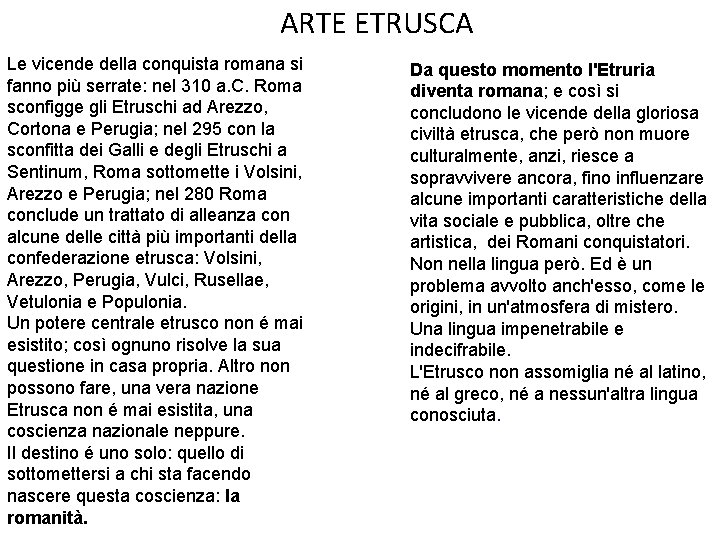 ARTE ETRUSCA

Le vicende della conquista romana si fanno più serrate: nel 310 a.C. Roma sconfigge gli Etruschi ad Arezzo, Cortona e Perugia; nel 295 con la sconfitta dei Galli e degli Etruschi a Sentinum, Roma sottomette i Volsini, Arezzo e Perugia; nel 280 Roma conclude un trattato di alleanza con alcune delle città più importanti della confederazione etrusca: Volsini, Arezzo, Perugia, Vulci, Rusellae, Vetulonia e Populonia.
Un potere centrale etrusco non é mai esistito; così ognuno risolve la sua questione in casa propria. Altro non possono fare, una vera nazione Etrusca non é mai esistita, una coscienza nazionale neppure.
Il destino é uno solo: quello di sottomettersi a chi sta facendo nascere questa coscienza: la romanità.

Da questo momento l'Etruria diventa romana; e così si concludono le vicende della gloriosa civiltà etrusca, che però non muore culturalmente, anzi, riesce a sopravvivere ancora, fino influenzare alcune importanti caratteristiche della vita sociale e pubblica, oltre che artistica, dei Romani conquistatori. Non nella lingua però. Ed è un problema avvolto anch'esso, come le origini, in un'atmosfera di mistero. Una lingua impenetrabile e indecifrabile.
L'Etrusco non assomiglia né al latino, né al greco, né a nessun'altra lingua conosciuta.